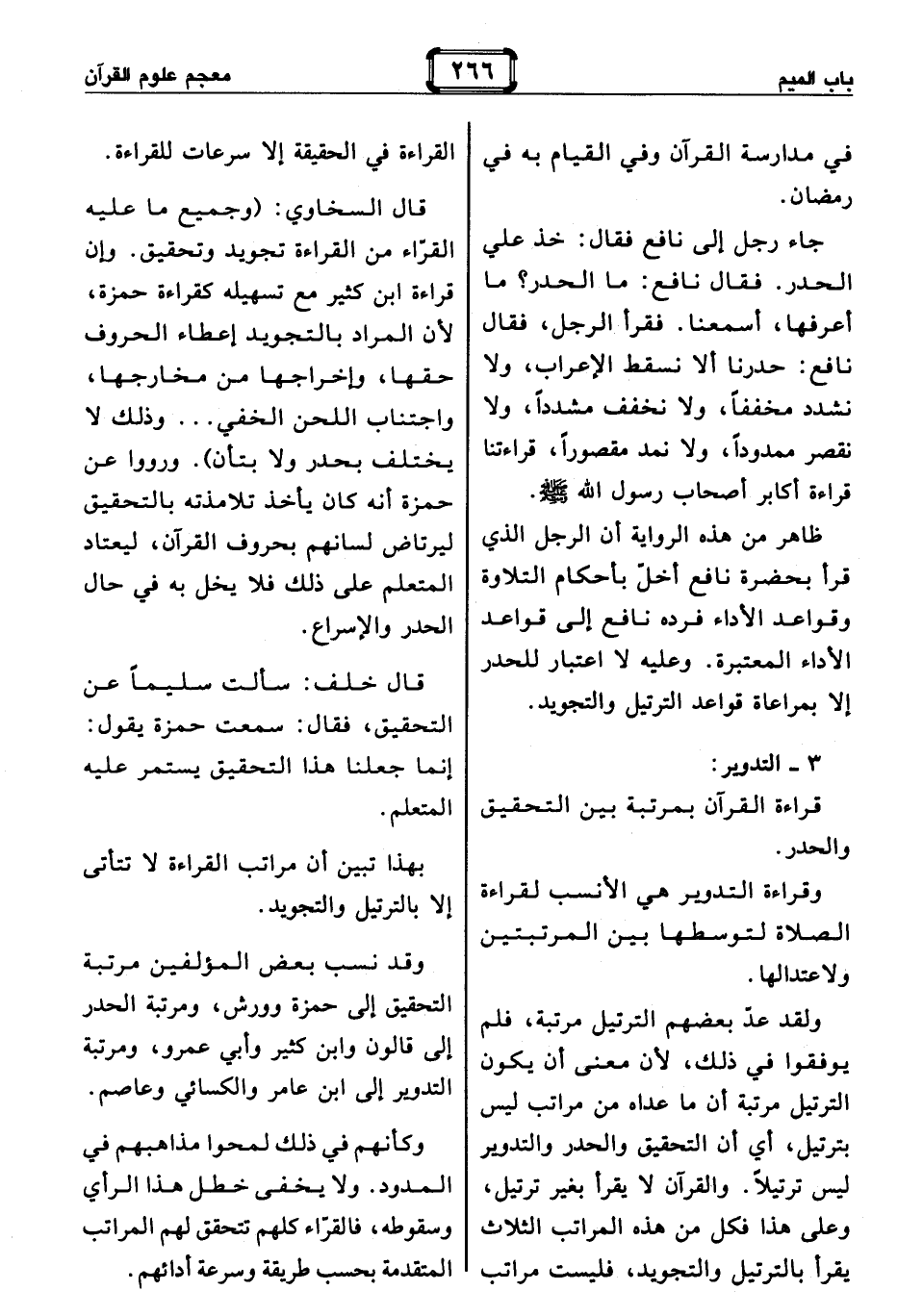 باب الميم

٢٦٦

معجم علوم القرآن

في مدارسة القرآن وفي القيام به في رمضان.

جاء رجل إلى نافع فقال: خذ علي الحدر. فقال نافع: ما الحدر؟ ما أعرفها، أسمعنا. فقرأ الرجل، فقال نافع: حدرنا ألا نسقط الإعراب، ولا نشدد مخففاً، ولا نخفف مشدداً، ولا نقصر ممدوداً، ولا نمد مقصوراً، قراءتنا قراءة أكابر أصحاب رسول الله ﷺ.

ظاهر من هذه الرواية أن الرجل الذي قرأ بحضرة نافع أخلّ بأحكام التلاوة وقواعد الأداء فرده نافع إلى قواعد الأداء المعتبرة. وعليه لا اعتبار للحدر إلا بمراعاة قواعد الترتيل والتجويد.

٣ ـ التدوير:

قراءة القرآن بمرتبة بين التحقيق والحدر.

وقراءة التدوير هي الأنسب لقراءة الصلاة لتوسطها بين المرتبتين ولاعتدالها.

ولقد عدّ بعضهم الترتيل مرتبة، فلم يوفقوا في ذلك، لأن معنى أن يكون الترتيل مرتبة أن ما عداه من مراتب ليس بترتيل، أي أن التحقيق والحدر والتدوير ليس ترتيلاً. والقرآن لا يقرأ بغير ترتيل، وعلى هذا فكل من هذه المراتب الثلاث يقرأ بالترتيل والتجويد، فليست مراتب

القراءة في الحقيقة إلا سرعات للقراءة.

قال السخاوي: (وجميع ما عليه القرّاء من القراءة تجويد وتحقيق. وإن قراءة ابن كثير مع تسهيله كقراءة حمزة، لأن المراد بالتجويد إعطاء الحروف حقها، وإخراجها من مخارجها، واجتناب اللحن الخفي... وذلك لا يختلف بحدر ولا بتأن). ورووا عن حمزة أنه كان يأخذ تلامذته بالتحقيق ليرتاض لسانهم بحروف القرآن، ليعتاد المتعلم على ذلك فلا يخل به في حال الحدر والإسراع.

قال خلف: سألت سليماً عن التحقيق، فقال: سمعت حمزة يقول: إنما جعلنا هذا التحقيق يستمر عليه المتعلم.

بهذا تبين أن مراتب القراءة لا تتأتى إلا بالترتيل والتجويد.

وقد نسب بعض المؤلفين مرتبة التحقيق إلى حمزة وورش، ومرتبة الحدر إلى قالون وابن كثير وأبي عمرو، ومرتبة التدوير إلى ابن عامر والكسائي وعاصم.

وكأنهم في ذلك لمحوا مذاهبهم في المدود. ولا يخفى خطل هذا الرأي وسقوطه، فالقرّاء كلهم تتحقق لهم المراتب المتقدمة بحسب طريقة وسرعة أدائهم.